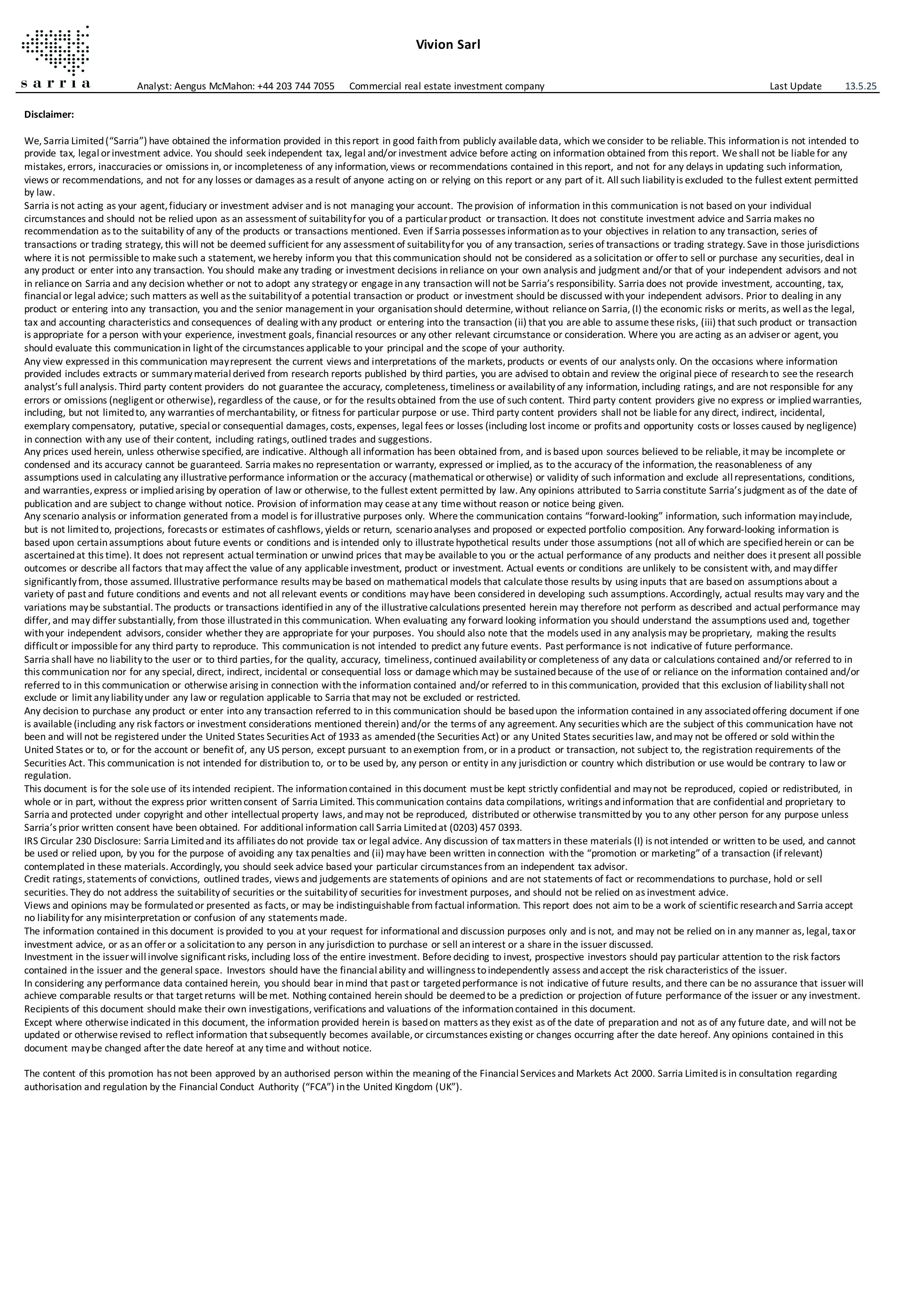 sarria

Vivion Sarl

Analyst: Aengus McMahon: +44 203 744 7055 Commercial real estate investment company Last Update 13.5.25

Disclaimer:

We, Sarria Limited ("Sarria") have obtained the information provided in this report in good faith from publicly available data, which we consider to be reliable. This information is not intended to provide tax, legal or investment advice. You should seek independent tax, legal and/or investment advice before acting on information obtained from this report. We shall not be liable for any mistakes, errors, inaccuracies or omissions in, or incompleteness of any information, views or recommendations contained in this report, and not for any delays in updating such information, views or recommendations, and not for any losses or damages as a result of anyone acting on or relying on this report or any part of it. All such liability is excluded to the fullest extent permitted by law.
Sarria is not acting as your agent, fiduciary or investment adviser and is not managing your account. The provision of information in this communication is not based on your individual circumstances and should not be relied upon as an assessment of suitability for you of a particular product or transaction. It does not constitute investment advice and Sarria makes no recommendation as to the suitability of any of the products or transactions mentioned. Even if Sarria possesses information as to your objectives in relation to any transaction, series of transactions or trading strategy, this will not be deemed sufficient for any assessment of suitability for you of any transaction, series of transactions or trading strategy. Save in those jurisdictions where it is not permissible to make such a statement, we hereby inform you that this communication should not be considered as a solicitation or offer to sell or purchase any securities, deal in any product or enter into any transaction. You should make any trading or investment decisions in reliance on your own analysis and judgment and/or that of your independent advisors and not in reliance on Sarria and any decision whether or not to adopt any strategy or engage in any transaction will not be Sarria's responsibility. Sarria does not provide investment, accounting, tax, financial or legal advice; such matters as well as the suitability of a potential transaction or product or investment should be discussed with your independent advisors. Prior to dealing in any product or entering into any transaction, you and the senior management in your organisation should determine, without reliance on Sarria, (I) the economic risks or merits, as well as the legal, tax and accounting characteristics and consequences of dealing with any product or entering into the transaction (ii) that you are able to assume these risks, (iii) that such product or transaction is appropriate for a person with your experience, investment goals, financial resources or any other relevant circumstance or consideration. Where you are acting as an adviser or agent, you should evaluate this communication in light of the circumstances applicable to your principal and the scope of your authority.
Any view expressed in this communication may represent the current views and interpretations of the markets, products or events of our analysts only. On the occasions where information provided includes extracts or summary material derived from research reports published by third parties, you are advised to obtain and review the original piece of research to see the research analyst's full analysis. Third party content providers do not guarantee the accuracy, completeness, timeliness or availability of any information, including ratings, and are not responsible for any errors or omissions (negligent or otherwise), regardless of the cause, or for the results obtained from the use of such content. Third party content providers give no express or implied warranties, including, but not limited to, any warranties of merchantability, or fitness for particular purpose or use. Third party content providers shall not be liable for any direct, indirect, incidental, exemplary compensatory, putative, special or consequential damages, costs, expenses, legal fees or losses (including lost income or profits and opportunity costs or losses caused by negligence) in connection with any use of their content, including ratings, outlined trades and suggestions.
Any prices used herein, unless otherwise specified, are indicative. Although all information has been obtained from, and is based upon sources believed to be reliable, it may be incomplete or condensed and its accuracy cannot be guaranteed. Sarria makes no representation or warranty, expressed or implied, as to the accuracy of the information, the reasonableness of any assumptions used in calculating any illustrative performance information or the accuracy (mathematical or otherwise) or validity of such information and exclude all representations, conditions, and warranties, express or implied arising by operation of law or otherwise, to the fullest extent permitted by law. Any opinions attributed to Sarria constitute Sarria's judgment as of the date of publication and are subject to change without notice. Provision of information may cease at any time without reason or notice being given.
Any scenario analysis or information generated from a model is for illustrative purposes only. Where the communication contains "forward-looking" information, such information may include, but is not limited to, projections, forecasts or estimates of cashflows, yields or return, scenario analyses and proposed or expected portfolio composition. Any forward-looking information is based upon certain assumptions about future events or conditions and is intended only to illustrate hypothetical results under those assumptions (not all of which are specified herein or can be ascertained at this time). It does not represent actual termination or unwind prices that may be available to you or the actual performance of any products and neither does it present all possible outcomes or describe all factors that may affect the value of any applicable investment, product or investment. Actual events or conditions are unlikely to be consistent with, and may differ significantly from, those assumed. Illustrative performance results may be based on mathematical models that calculate those results by using inputs that are based on assumptions about a variety of past and future conditions and events and not all relevant events or conditions may have been considered in developing such assumptions. Accordingly, actual results may vary and the variations may be substantial. The products or transactions identified in any of the illustrative calculations presented herein may therefore not perform as described and actual performance may differ, and may differ substantially, from those illustrated in this communication. When evaluating any forward looking information you should understand the assumptions used and, together with your independent advisors, consider whether they are appropriate for your purposes. You should also note that the models used in any analysis may be proprietary, making the results difficult or impossible for any third party to reproduce. This communication is not intended to predict any future events. Past performance is not indicative of future performance.
Sarria shall have no liability to the user or to third parties, for the quality, accuracy, timeliness, continued availability or completeness of any data or calculations contained and/or referred to in this communication nor for any special, direct, indirect, incidental or consequential loss or damage which may be sustained because of the use of or reliance on the information contained and/or referred to in this communication or otherwise arising in connection with the information contained and/or referred to in this communication, provided that this exclusion of liability shall not exclude or limit any liability under any law or regulation applicable to Sarria that may not be excluded or restricted.
Any decision to purchase any product or enter into any transaction referred to in this communication should be based upon the information contained in any associated offering document if one is available (including any risk factors or investment considerations mentioned therein) and/or the terms of any agreement. Any securities which are the subject of this communication have not been and will not be registered under the United States Securities Act of 1933 as amended (the Securities Act) or any United States securities law, and may not be offered or sold within the United States or to, or for the account or benefit of, any US person, except pursuant to an exemption from, or in a product or transaction, not subject to, the registration requirements of the Securities Act. This communication is not intended for distribution to, or to be used by, any person or entity in any jurisdiction or country which distribution or use would be contrary to law or regulation.
This document is for the sole use of its intended recipient. The information contained in this document must be kept strictly confidential and may not be reproduced, copied or redistributed, in whole or in part, without the express prior written consent of Sarria Limited. This communication contains data compilations, writings and information that are confidential and proprietary to Sarria and protected under copyright and other intellectual property laws, and may not be reproduced, distributed or otherwise transmitted by you to any other person for any purpose unless Sarria's prior written consent have been obtained. For additional information call Sarria Limited at (0203) 457 0393.
IRS Circular 230 Disclosure: Sarria Limited and its affiliates do not provide tax or legal advice. Any discussion of tax matters in these materials (I) is not intended or written to be used, and cannot be used or relied upon, by you for the purpose of avoiding any tax penalties and (ii) may have been written in connection with the "promotion or marketing" of a transaction (if relevant) contemplated in these materials. Accordingly, you should seek advice based your particular circumstances from an independent tax advisor.
Credit ratings, statements of convictions, outlined trades, views and judgements are statements of opinions and are not statements of fact or recommendations to purchase, hold or sell securities. They do not address the suitability of securities or the suitability of securities for investment purposes, and should not be relied on as investment advice.
Views and opinions may be formulated or presented as facts, or may be indistinguishable from factual information. This report does not aim to be a work of scientific research and Sarria accept no liability for any misinterpretation or confusion of any statements made.
The information contained in this document is provided to you at your request for informational and discussion purposes only and is not, and may not be relied on in any manner as, legal, tax or investment advice, or as an offer or a solicitation to any person in any jurisdiction to purchase or sell an interest or a share in the issuer discussed.
Investment in the issuer will involve significant risks, including loss of the entire investment. Before deciding to invest, prospective investors should pay particular attention to the risk factors contained in the issuer and the general space. Investors should have the financial ability and willingness to independently assess and accept the risk characteristics of the issuer.
In considering any performance data contained herein, you should bear in mind that past or targeted performance is not indicative of future results, and there can be no assurance that issuer will achieve comparable results or that target returns will be met. Nothing contained herein should be deemed to be a prediction or projection of future performance of the issuer or any investment. Recipients of this document should make their own investigations, verifications and valuations of the information contained in this document.
Except where otherwise indicated in this document, the information provided herein is based on matters as they exist as of the date of preparation and not as of any future date, and will not be updated or otherwise revised to reflect information that subsequently becomes available, or circumstances existing or changes occurring after the date hereof. Any opinions contained in this document may be changed after the date hereof at any time and without notice.

The content of this promotion has not been approved by an authorised person within the meaning of the Financial Services and Markets Act 2000. Sarria Limited is in consultation regarding authorisation and regulation by the Financial Conduct Authority ("FCA") in the United Kingdom (UK").